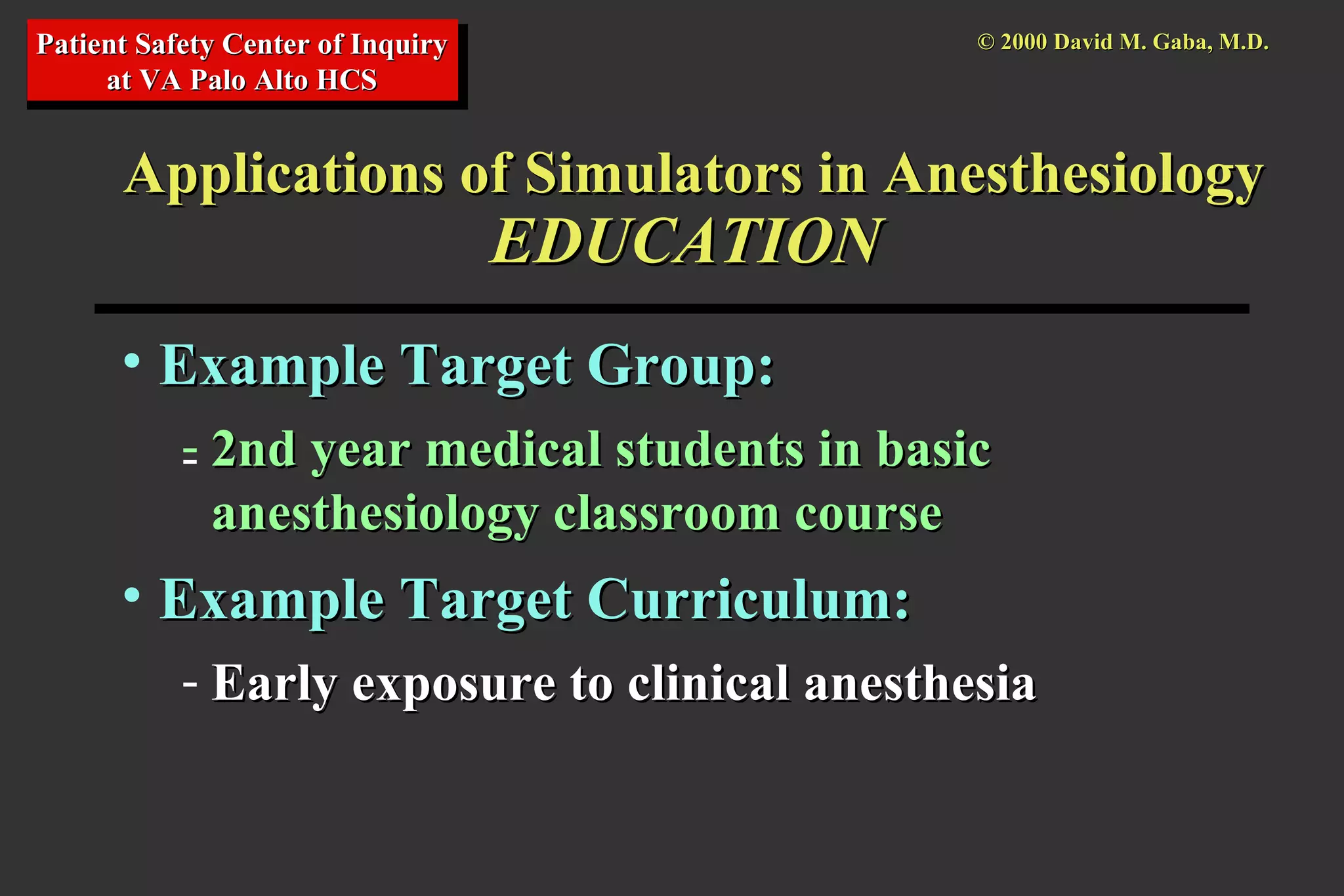 Patient Safety Center of Inquiry at VA Palo Alto HCS

© 2000 David M. Gaba, M.D.

Applications of Simulators in Anesthesiology
EDUCATION

• Example Target Group:
- 2nd year medical students in basic anesthesiology classroom course

• Example Target Curriculum:
- Early exposure to clinical anesthesia